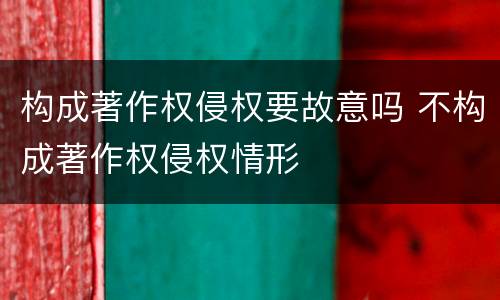 构成著作权侵权要故意吗 不构成著作权侵权情形